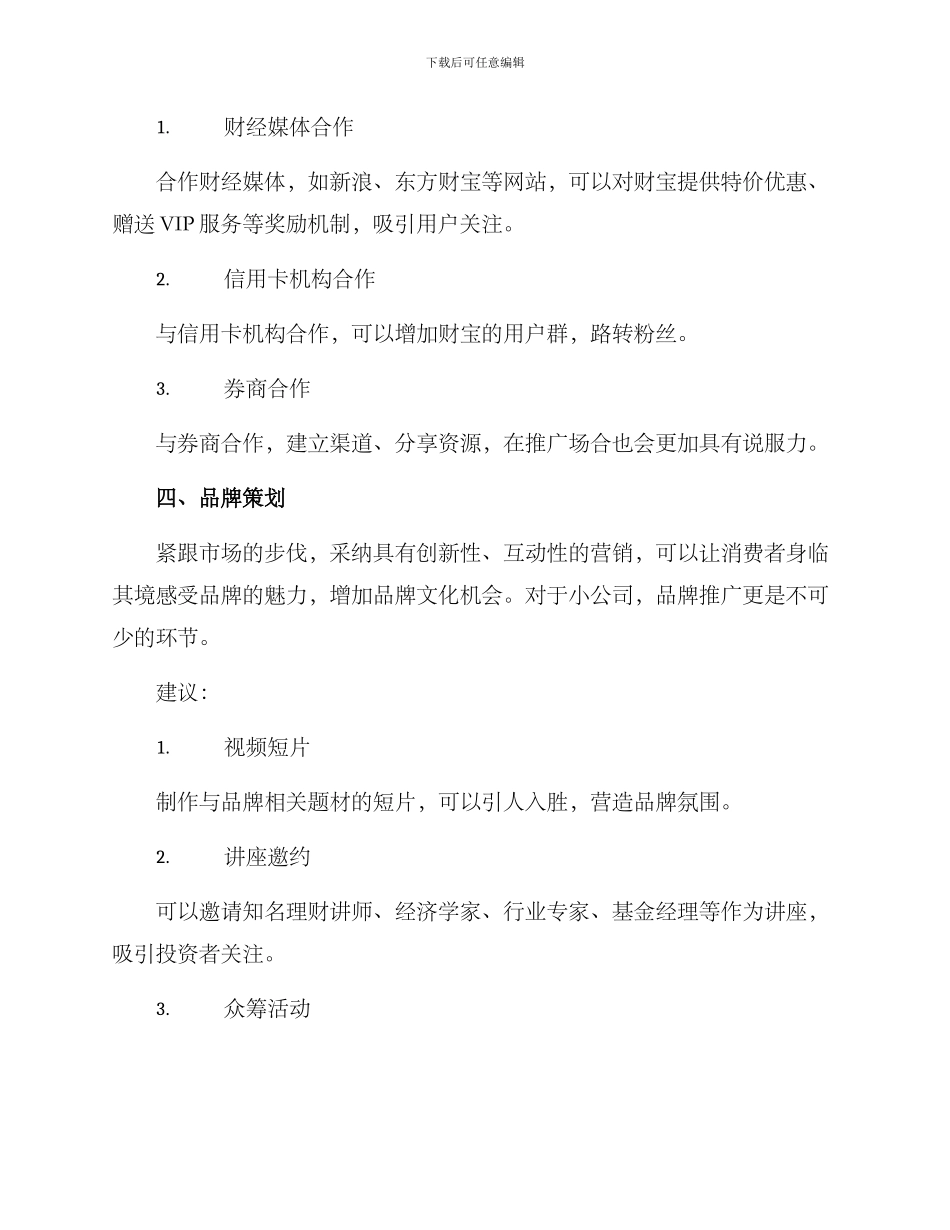 下载后可任意编辑

1. 财经媒体合作

合作财经媒体，如新浪、东方财宝等网站，可以对财宝提供特价优惠、赠送 VIP 服务等奖励机制，吸引用户关注。

2. 信用卡机构合作

与信用卡机构合作，可以增加财宝的用户群，路转粉丝。

3. 券商合作

与券商合作，建立渠道、分享资源，在推广场合也会更加具有说服力。

四、品牌策划

紧跟市场的步伐，采纳具有创新性、互动性的营销，可以让消费者身临其境感受品牌的魅力，增加品牌文化机会。对于小公司，品牌推广更是不可少的环节。

建议:

1. 视频短片

制作与品牌相关题材的短片，可以引人入胜，营造品牌氛围。

2. 讲座邀约

可以邀请知名理财讲师、经济学家、行业专家、基金经理等作为讲座，吸引投资者关注。

3. 众筹活动